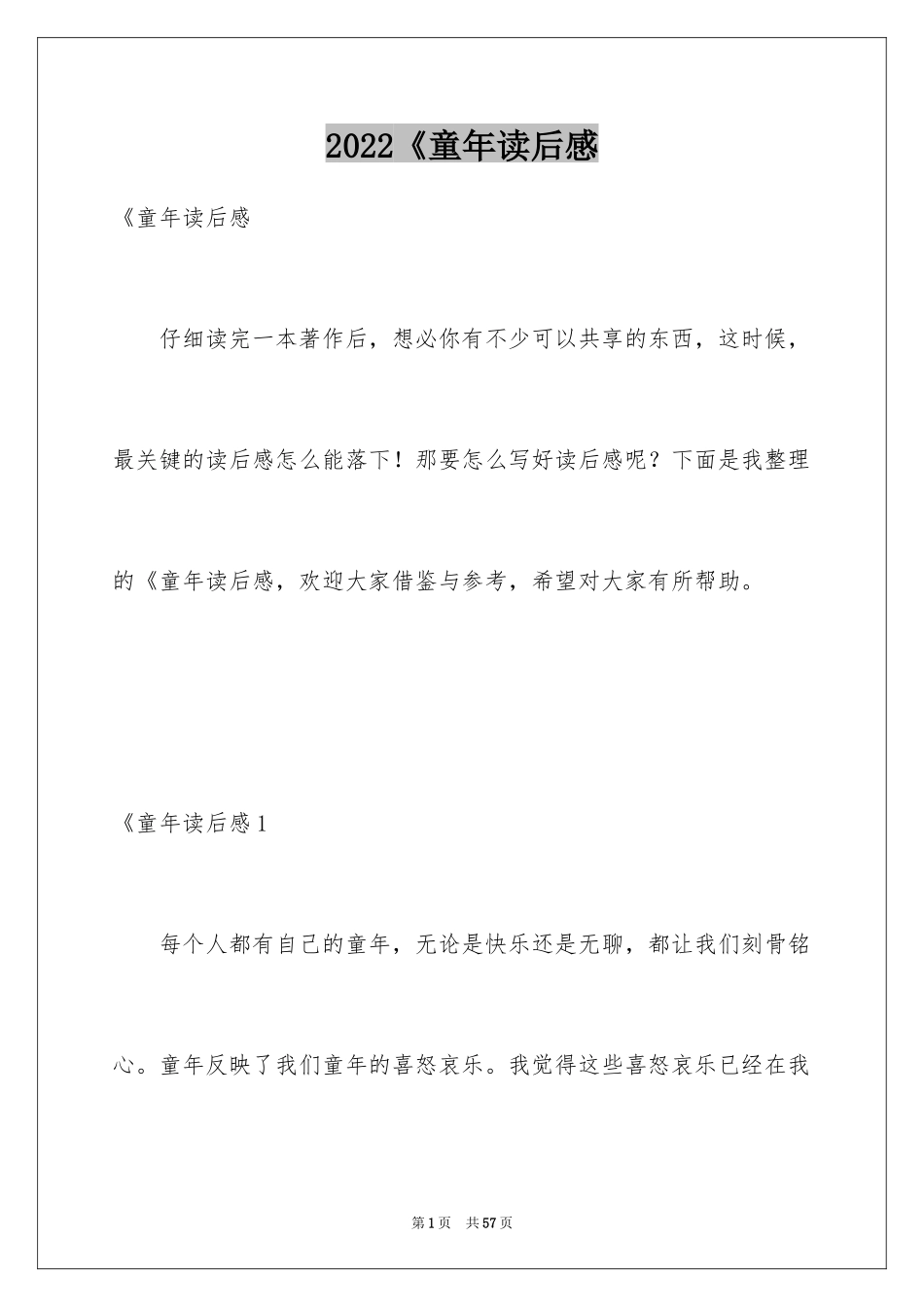 2022《童年读后感

《童年读后感

仔细读完一本著作后，想必你有不少可以共享的东西，这时候，最关键的读后感怎么能落下！那要怎么写好读后感呢？下面是我整理的《童年读后感，欢迎大家借鉴与参考，希望对大家有所帮助。

《童年读后感1

每个人都有自己的童年，无论是快乐还是无聊，都让我们刻骨铭心。童年反映了我们童年的喜怒哀乐。我觉得这些喜怒哀乐已经在我

第1页 共57页